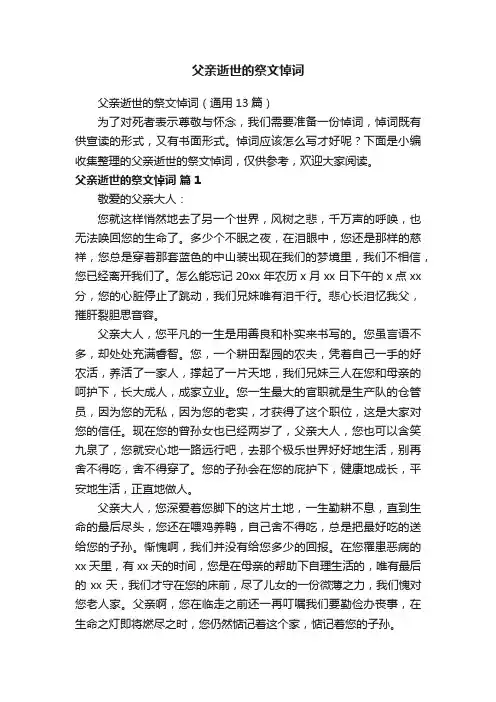 父亲逝世的祭文悼词

父亲逝世的祭文悼词（通用 13 篇）

为了对死者表示尊敬与怀念，我们需要准备一份悼词，悼词既有供宣读的形式，又有书面形式。悼词应该怎么写才好呢？下面是小编收集整理的父亲逝世的祭文悼词，仅供参考，欢迎大家阅读。

父亲逝世的祭文悼词 篇 1

敬爱的父亲大人：

您就这样悄然地去了另一个世界，风树之悲，千万声的呼唤，也无法唤回您的生命了。多少个不眠之夜，在泪眼中，您还是那样的慈祥，您总是穿着那套蓝色的中山装出现在我们的梦境里，我们不相信，您已经离开我们了。怎么能忘记 20xx 年农历 x 月 xx 日下午的 x 点 xx 分，您的心脏停止了跳动，我们兄妹唯有泪千行。悲心长泪忆我父，摧肝裂胆思音容。

父亲大人，您平凡的一生是用善良和朴实来书写的。您虽言语不多，却处处充满睿智。您，一个耕田犁园的农夫，凭着自己一手的好农活，养活了一家人，撑起了一片天地，我们兄妹三人在您和母亲的呵护下，长大成人，成家立业。您一生最大的官职就是生产队的仓管员，因为您的无私，因为您的老实，才获得了这个职位，这是大家对您的信任。现在您的曾孙女也已经两岁了，父亲大人，您也可以含笑九泉了，您就安心地一路远行吧，去那个极乐世界好好地生活，别再舍不得吃，舍不得穿了。您的子孙会在您的庇护下，健康地成长，平安地生活，正直地做人。

父亲大人，您深爱着您脚下的这片土地，一生勤耕不息，直到生命的最后尽头，您还在喂鸡养鸭，自己舍不得吃，总是把最好吃的送给您的子孙。惭愧啊，我们并没有给您多少的回报。在您罹患恶病的 xx 天里，有 xx 天的时间，您是在母亲的帮助下自理生活的，唯有最后的 xx 天，我们才守在您的床前，尽了儿女的一份微薄之力，我们愧对您老人家。父亲啊，您在临走之前还一再叮嘱我们要勤俭办丧事，在生命之灯即将燃尽之时，您仍然惦记着这个家，惦记着您的子孙。